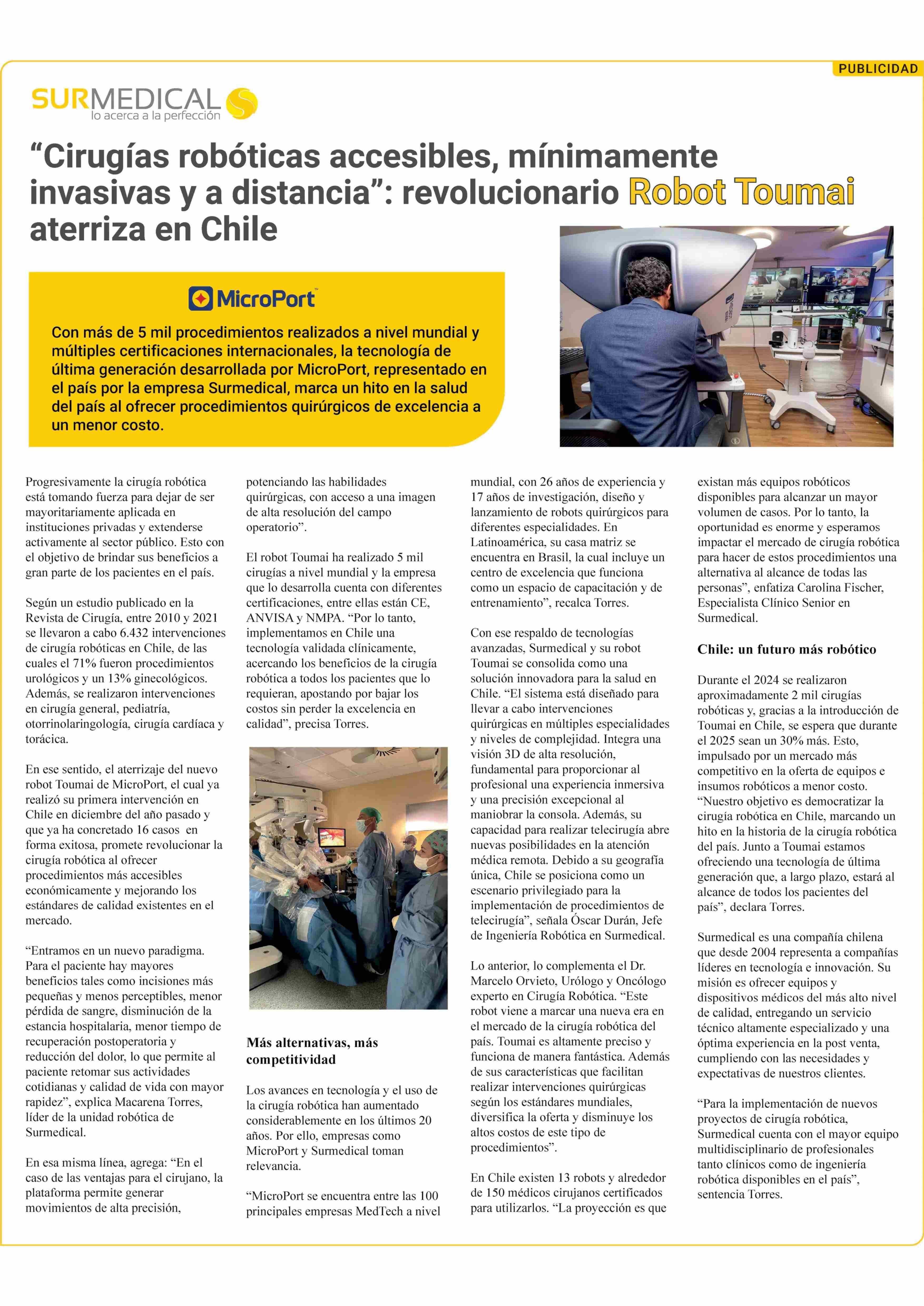 PUBLICIDAD

SURMEDICAL
lo acerca a la perfección

“Cirugías robóticas accesibles, mínimamente invasivas y a distancia”: revolucionario Robot Toumai aterriza en Chile

MicroPort

Con más de 5 mil procedimientos realizados a nivel mundial y múltiples certificaciones internacionales, la tecnología de última generación desarrollada por MicroPort, representado en el país por la empresa Surmedical, marca un hito en la salud del país al ofrecer procedimientos quirúrgicos de excelencia a un menor costo.

Progresivamente la cirugía robótica está tomando fuerza para dejar de ser mayoritariamente aplicada en instituciones privadas y extenderse activamente al sector público. Esto con el objetivo de brindar sus beneficios a gran parte de los pacientes en el país.

Según un estudio publicado en la Revista de Cirugía, entre 2010 y 2021 se llevaron a cabo 6.432 intervenciones de cirugía robóticas en Chile, de las cuales el 71% fueron procedimientos urológicos y un 13% ginecológicos. Además, se realizaron intervenciones en cirugía general, pediatría, otorrinolaringología, cirugía cardíaca y torácica.

En ese sentido, el aterrizaje del nuevo robot Toumai de MicroPort, el cual ya realizó su primera intervención en Chile en diciembre del año pasado y que ya ha concretado 16 casos en forma exitosa, promete revolucionar la cirugía robótica al ofrecer procedimientos más accesibles económicamente y mejorando los estándares de calidad existentes en el mercado.

“Entramos en un nuevo paradigma. Para el paciente hay mayores beneficios tales como incisiones más pequeñas y menos perceptibles, menor pérdida de sangre, disminución de la estancia hospitalaria, menor tiempo de recuperación postoperatoria y reducción del dolor, lo que permite al paciente retomar sus actividades cotidianas y calidad de vida con mayor rapidez”, explica Macarena Torres, líder de la unidad robótica de Surmedical.

En esa misma línea, agrega: “En el caso de las ventajas para el cirujano, la plataforma permite generar movimientos de alta precisión, potenciando las habilidades quirúrgicas, con acceso a una imagen de alta resolución del campo operatorio”.

El robot Toumai ha realizado 5 mil cirugías a nivel mundial y la empresa que lo desarrolla cuenta con diferentes certificaciones, entre ellas están CE, ANVISA y NMPA. “Por lo tanto, implementamos en Chile una tecnología validada clínicamente, acercando los beneficios de la cirugía robótica a todos los pacientes que lo requieran, apostando por bajar los costos sin perder la excelencia en calidad”, precisa Torres.

Más alternativas, más competitividad

Los avances en tecnología y el uso de la cirugía robótica han aumentado considerablemente en los últimos 20 años. Por ello, empresas como MicroPort y Surmedical toman relevancia.

“MicroPort se encuentra entre las 100 principales empresas MedTech a nivel mundial, con 26 años de experiencia y 17 años de investigación, diseño y lanzamiento de robots quirúrgicos para diferentes especialidades. En Latinoamérica, su casa matriz se encuentra en Brasil, la cual incluye un centro de excelencia que funciona como un espacio de capacitación y de entrenamiento”, recalca Torres.

Con ese respaldo de tecnologías avanzadas, Surmedical y su robot Toumai se consolida como una solución innovadora para la salud en Chile. “El sistema está diseñado para llevar a cabo intervenciones quirúrgicas en múltiples especialidades y niveles de complejidad. Integra una visión 3D de alta resolución, fundamental para proporcionar al profesional una experiencia inmersiva y una precisión excepcional al maniobrar la consola. Además, su capacidad para realizar telecirugía abre nuevas posibilidades en la atención médica remota. Debido a su geografía única, Chile se posiciona como un escenario privilegiado para la implementación de procedimientos de telecirugía”, señala Óscar Durán, Jefe de Ingeniería Robótica en Surmedical.

Lo anterior, lo complementa el Dr. Marcelo Orvieto, Urólogo y Oncólogo experto en Cirugía Robótica. “Este robot viene a marcar una nueva era en el mercado de la cirugía robótica del país. Toumai es altamente preciso y funciona de manera fantástica. Además de sus características que facilitan realizar intervenciones quirúrgicas según los estándares mundiales, diversifica la oferta y disminuye los altos costos de este tipo de procedimientos”.

En Chile existen 13 robots y alrededor de 150 médicos cirujanos certificados para utilizarlos. “La proyección es que existan más equipos robóticos disponibles para alcanzar un mayor volumen de casos. Por lo tanto, la oportunidad es enorme y esperamos impactar el mercado de cirugía robótica para hacer de estos procedimientos una alternativa al alcance de todas las personas”, enfatiza Carolina Fischer, Especialista Clínico Senior en Surmedical.

Chile: un futuro más robótico

Durante el 2024 se realizaron aproximadamente 2 mil cirugías robóticas y, gracias a la introducción de Toumai en Chile, se espera que durante el 2025 sean un 30% más. Esto, impulsado por un mercado más competitivo en la oferta de equipos e insumos robóticos a menor costo. “Nuestro objetivo es democratizar la cirugía robótica en Chile, marcando un hito en la historia de la cirugía robótica del país. Junto a Toumai estamos ofreciendo una tecnología de última generación que, a largo plazo, estará al alcance de todos los pacientes del país”, declara Torres.

Surmedical es una compañía chilena que desde 2004 representa a compañías líderes en tecnología e innovación. Su misión es ofrecer equipos y dispositivos médicos del más alto nivel de calidad, entregando un servicio técnico altamente especializado y una óptima experiencia en la post venta, cumpliendo con las necesidades y expectativas de nuestros clientes.

“Para la implementación de nuevos proyectos de cirugía robótica, Surmedical cuenta con el mayor equipo multidisciplinario de profesionales tanto clínicos como de ingeniería robótica disponibles en el país”, sentencia Torres.